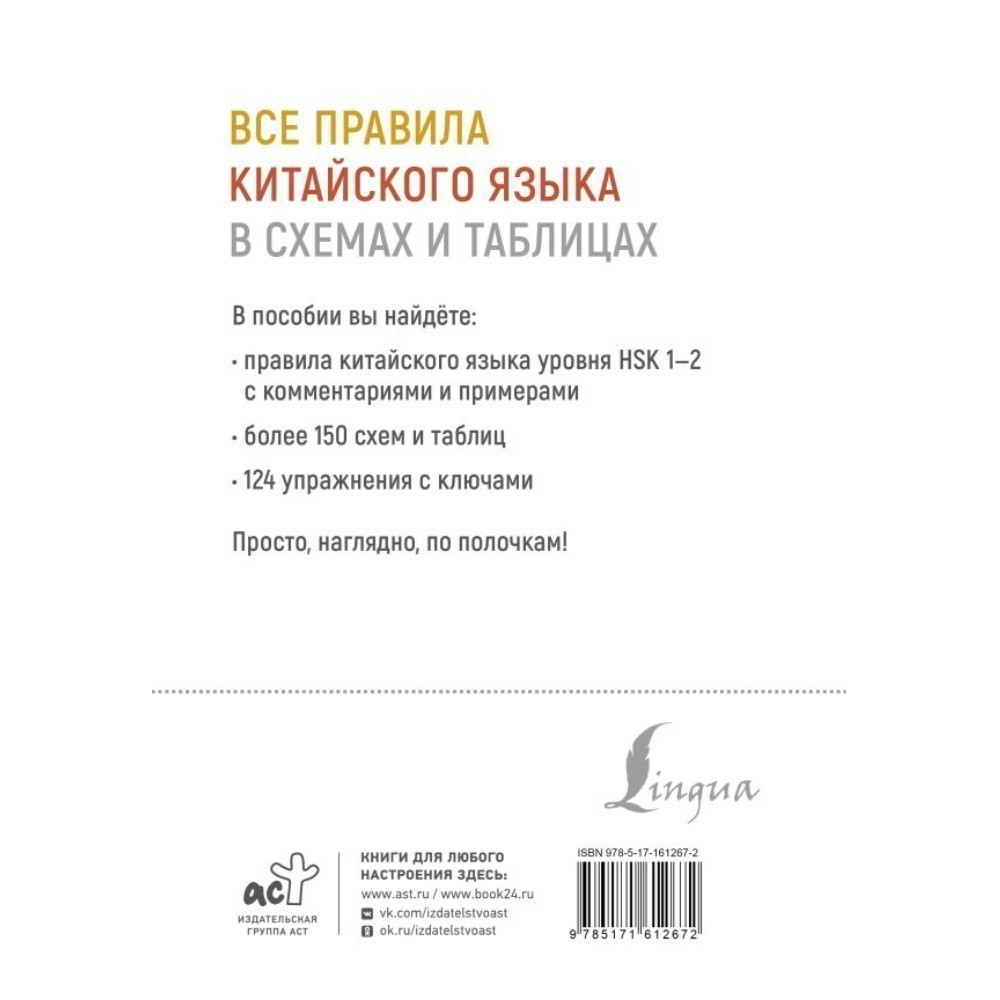 ВСЕ ПРАВИЛА
КИТАЙСКОГО ЯЗЫКА
В СХЕМАХ И ТАБЛИЦАХ

В пособии вы найдёте:

· правила китайского языка уровня HSK 1–2 с комментариями и примерами

· более 150 схем и таблиц

· 124 упражнения с ключами

Просто, наглядно, по полочкам!

Lingua

аст
ИЗДАТЕЛЬСКАЯ ГРУППА АСТ

КНИГИ ДЛЯ ЛЮБОГО НАСТРОЕНИЯ ЗДЕСЬ:
www.ast.ru / www.book24.ru
vk.com/izdatelstvoast
ok.ru/izdatelstvoast

ISBN 978-5-17-161267-2
9 785171 612672